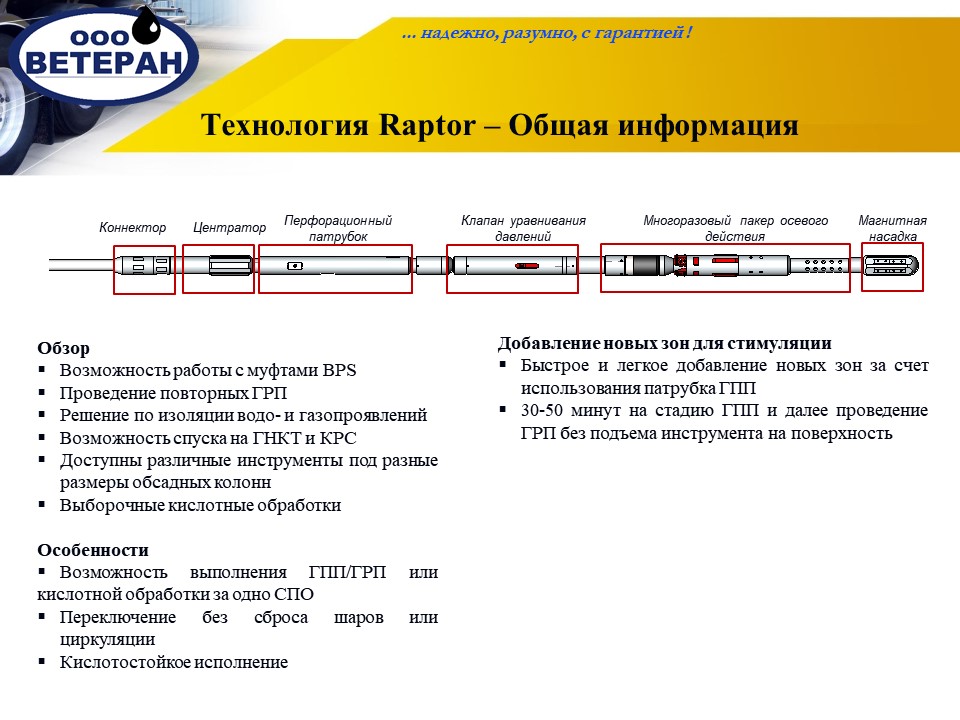 ООО ВЕТЕРАН

... надежно, разумно, с гарантией!

Технология Raptor – Общая информация

Коннектор

Центратор

Перфорационный патрубок

Клапан уравнивания давлений

Многоразовый пакер осевого действия

Магнитная насадка

Обзор
▪ Возможность работы с муфтами BPS
▪ Проведение повторных ГРП
▪ Решение по изоляции водо- и газопроявлений
▪ Возможность спуска на ГНКТ и КРС
▪ Доступны различные инструменты под разные размеры обсадных колонн
▪ Выборочные кислотные обработки

Особенности
▪ Возможность выполнения ГПП/ГРП или кислотной обработки за одно СПО
▪ Переключение без сброса шаров или циркуляции
▪ Кислотостойкое исполнение

Добавление новых зон для стимуляции
▪ Быстрое и легкое добавление новых зон за счет использования патрубка ГПП
▪ 30-50 минут на стадию ГПП и далее проведение ГРП без подъема инструмента на поверхность